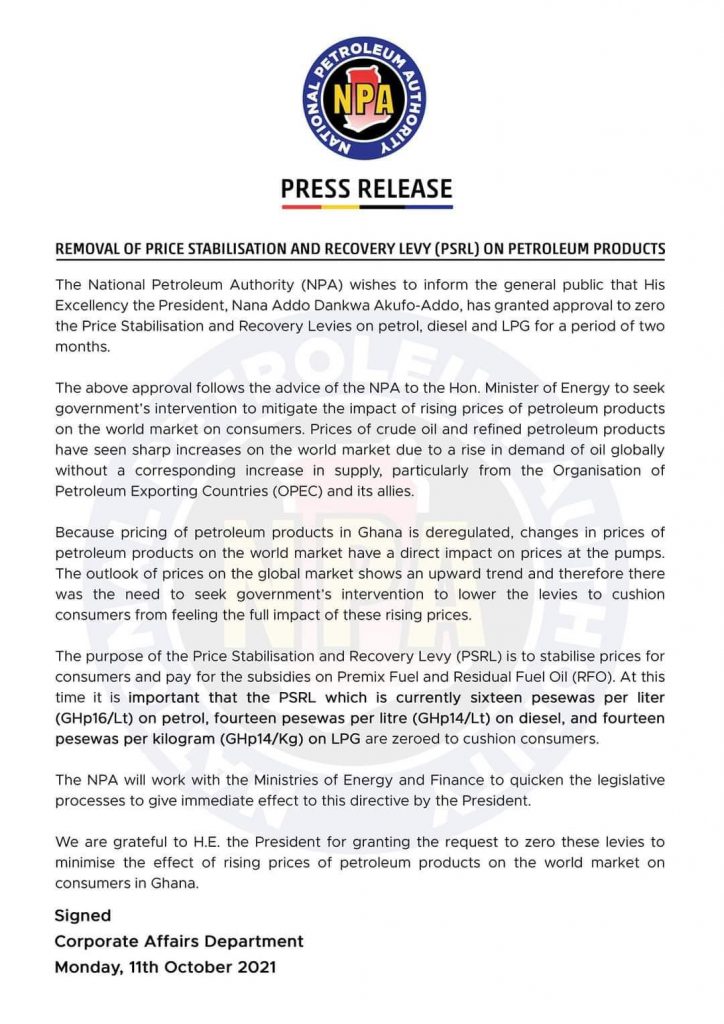 NATIONAL PETROLEUM AUTHORITY
NPA

PRESS RELEASE

REMOVAL OF PRICE STABILISATION AND RECOVERY LEVY (PSRL) ON PETROLEUM PRODUCTS

The National Petroleum Authority (NPA) wishes to inform the general public that His Excellency the President, Nana Addo Dankwa Akufo-Addo, has granted approval to zero the Price Stabilisation and Recovery Levies on petrol, diesel and LPG for a period of two months.

The above approval follows the advice of the NPA to the Hon. Minister of Energy to seek government's intervention to mitigate the impact of rising prices of petroleum products on the world market on consumers. Prices of crude oil and refined petroleum products have seen sharp increases on the world market due to a rise in demand of oil globally without a corresponding increase in supply, particularly from the Organisation of Petroleum Exporting Countries (OPEC) and its allies.

Because pricing of petroleum products in Ghana is deregulated, changes in prices of petroleum products on the world market have a direct impact on prices at the pumps. The outlook of prices on the global market shows an upward trend and therefore there was the need to seek government's intervention to lower the levies to cushion consumers from feeling the full impact of these rising prices.

The purpose of the Price Stabilisation and Recovery Levy (PSRL) is to stabilise prices for consumers and pay for the subsidies on Premix Fuel and Residual Fuel Oil (RFO). At this time it is important that the PSRL which is currently sixteen pesewas per liter (GHp16/Lt) on petrol, fourteen pesewas per litre (GHp14/Lt) on diesel, and fourteen pesewas per kilogram (GHp14/Kg) on LPG are zeroed to cushion consumers.

The NPA will work with the Ministries of Energy and Finance to quicken the legislative processes to give immediate effect to this directive by the President.

We are grateful to H.E. the President for granting the request to zero these levies to minimise the effect of rising prices of petroleum products on the world market on consumers in Ghana.

Signed
Corporate Affairs Department
Monday, 11th October 2021